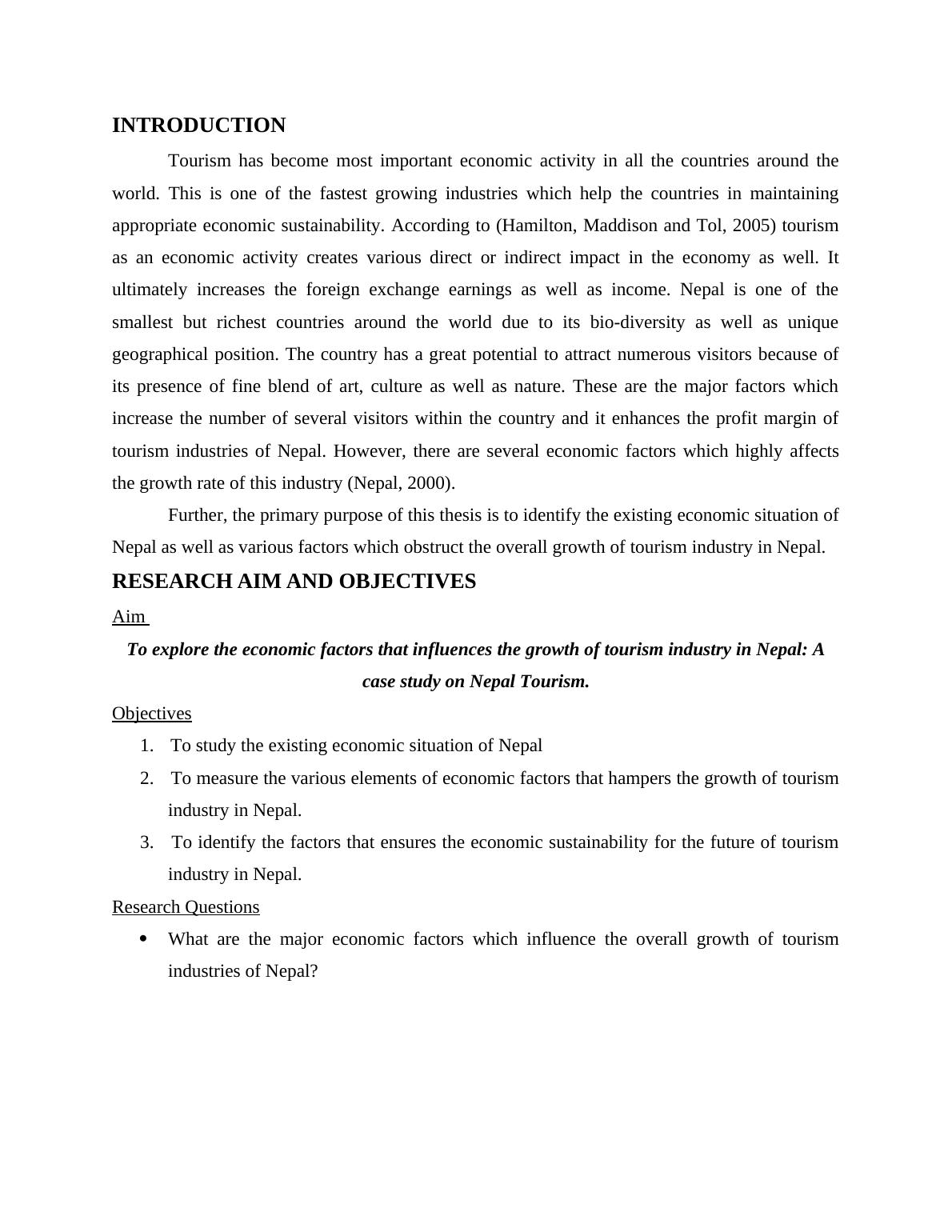 INTRODUCTION

Tourism has become most important economic activity in all the countries around the world. This is one of the fastest growing industries which help the countries in maintaining appropriate economic sustainability. According to (Hamilton, Maddison and Tol, 2005) tourism as an economic activity creates various direct or indirect impact in the economy as well. It ultimately increases the foreign exchange earnings as well as income. Nepal is one of the smallest but richest countries around the world due to its bio-diversity as well as unique geographical position. The country has a great potential to attract numerous visitors because of its presence of fine blend of art, culture as well as nature. These are the major factors which increase the number of several visitors within the country and it enhances the profit margin of tourism industries of Nepal. However, there are several economic factors which highly affects the growth rate of this industry (Nepal, 2000).

Further, the primary purpose of this thesis is to identify the existing economic situation of Nepal as well as various factors which obstruct the overall growth of tourism industry in Nepal.

RESEARCH AIM AND OBJECTIVES

Aim

To explore the economic factors that influences the growth of tourism industry in Nepal: A case study on Nepal Tourism.

Objectives

1. To study the existing economic situation of Nepal
2. To measure the various elements of economic factors that hampers the growth of tourism industry in Nepal.
3. To identify the factors that ensures the economic sustainability for the future of tourism industry in Nepal.

Research Questions

• What are the major economic factors which influence the overall growth of tourism industries of Nepal?